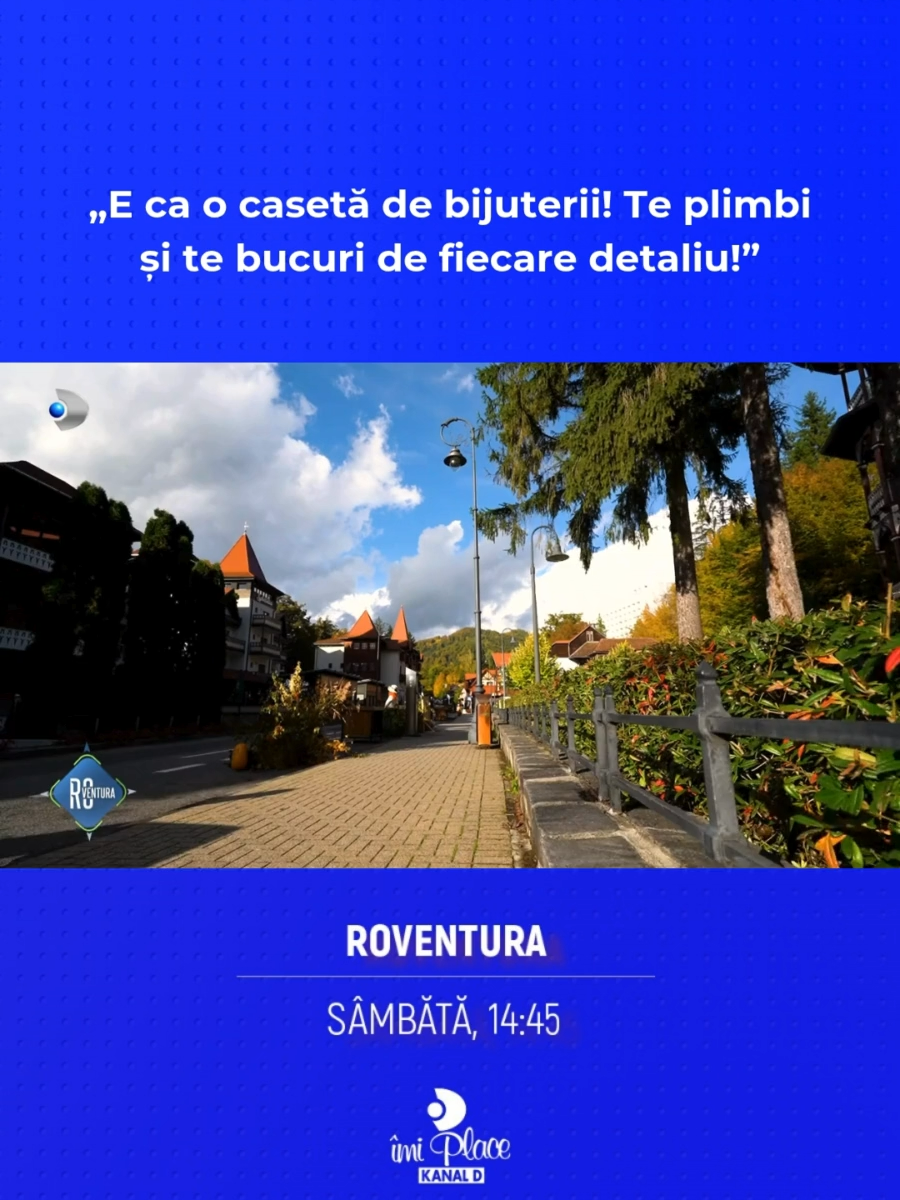 „E ca o casetă de bijuterii! Te plimbi și te bucuri de fiecare detaliu!”

RO VENTURA

ROVENTURA

SÂMBĂTĂ, 14:45

îmi Place
KANAL D